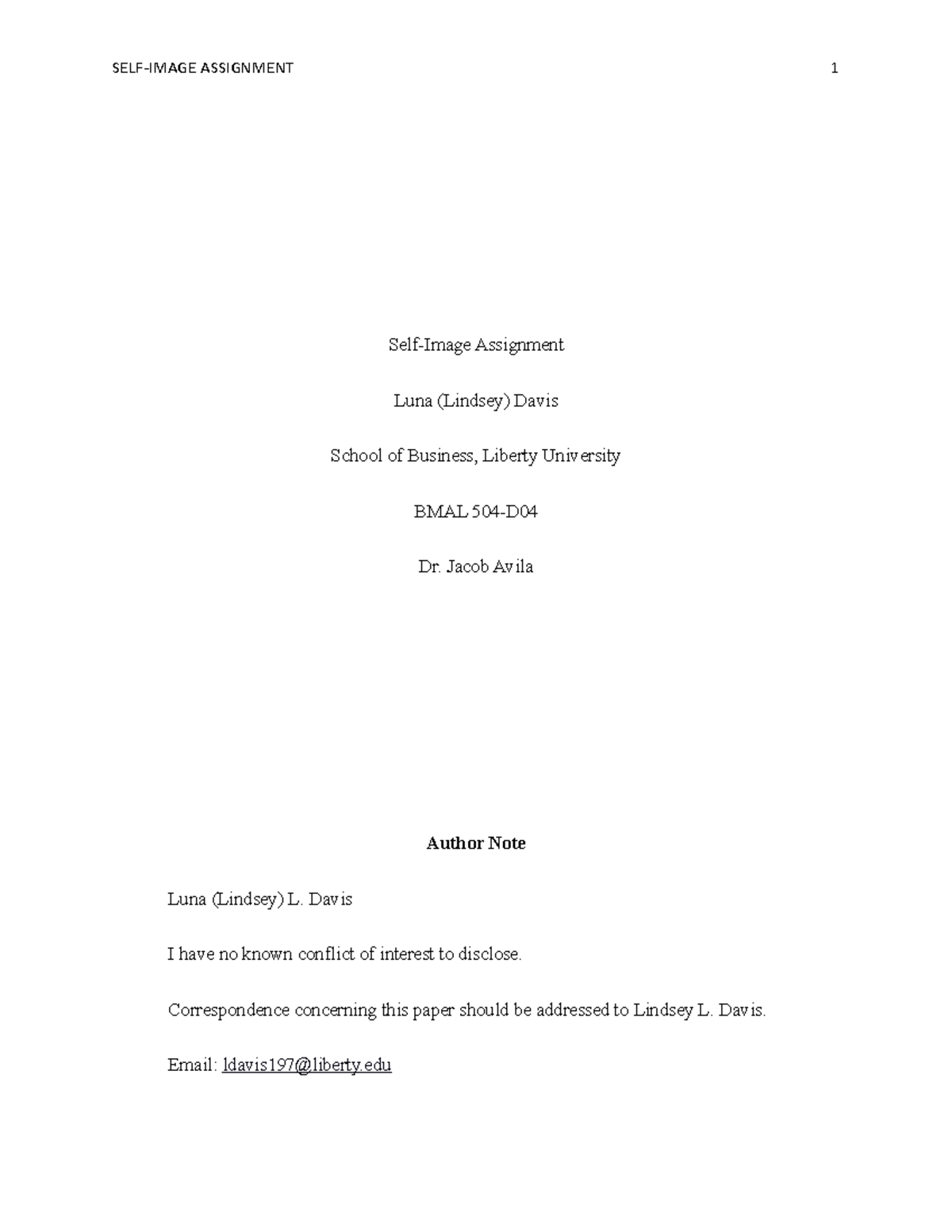 SELF-IMAGE ASSIGNMENT 1

Self-Image Assignment

Luna (Lindsey) Davis

School of Business, Liberty University

BMAL 504-D04

Dr. Jacob Avila

Author Note

Luna (Lindsey) L. Davis

I have no known conflict of interest to disclose.

Correspondence concerning this paper should be addressed to Lindsey L. Davis.

Email: ldavis197@liberty.edu